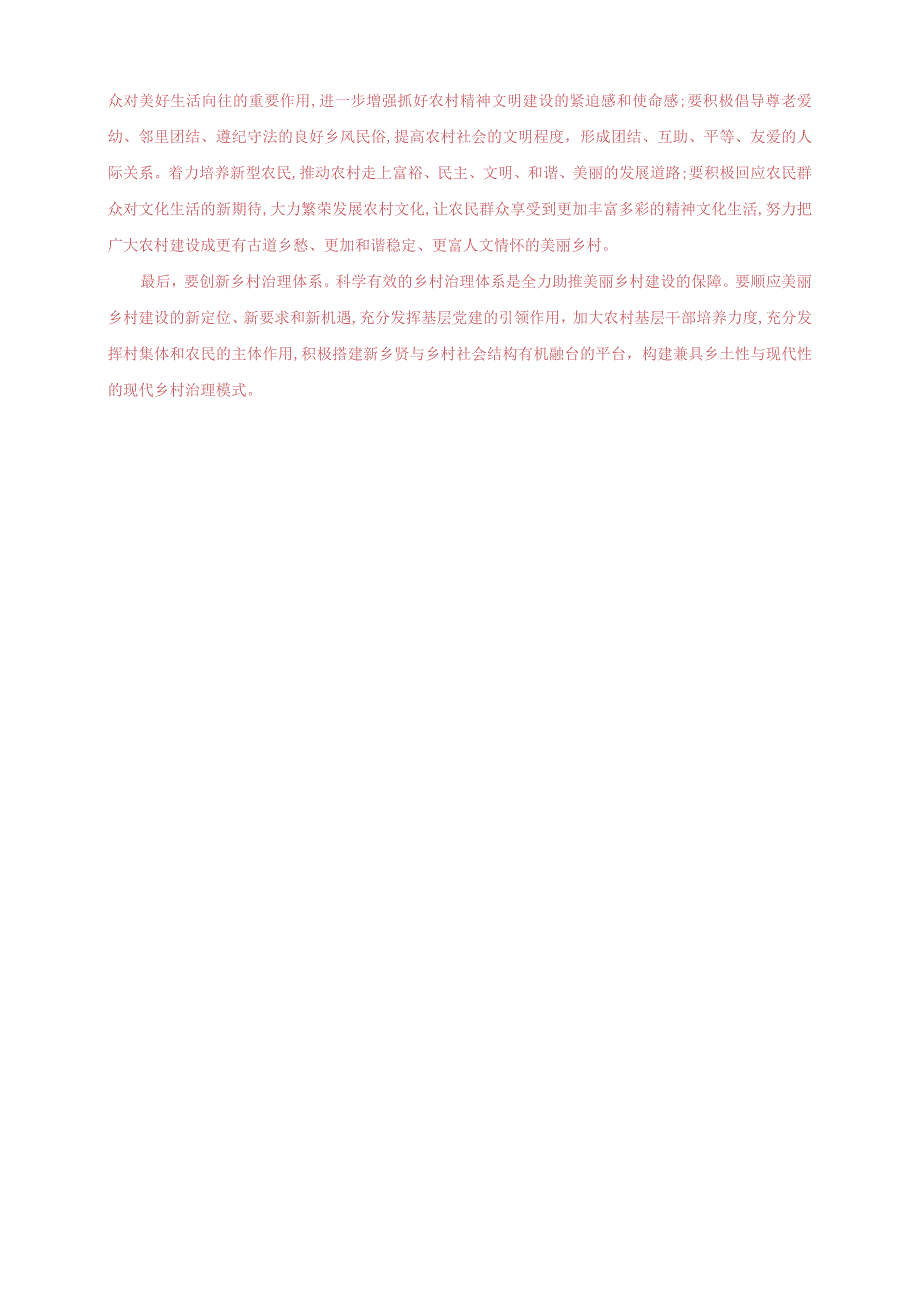 众对美好生活向往的重要作用，进一步增强抓好农村精神文明建设的紧迫感和使命感；要积极倡导尊老爱幼、邻里团结、遵纪守法的良好乡风民俗，提高农村社会的文明程度，形成团结、互助、平等、友爱的人际关系。着力培养新型农民，推动农村走上富裕、民主、文明、和谐、美丽的发展道路；要积极回应农民群众对文化生活的新期待，大力繁荣发展农村文化，让农民群众享受到更加丰富多彩的精神文化生活，努力把广大农村建设成更有古道乡愁、更加和谐稳定、更富人文情怀的美丽乡村。

最后，要创新乡村治理体系。科学有效的乡村治理体系是全力助推美丽乡村建设的保障。要顺应美丽乡村建设的新定位、新要求和新机遇，充分发挥基层党建的引领作用，加大农村基层干部培养力度，充分发挥村集体和农民的主体作用，积极搭建新乡贤与乡村社会结构有机融合的平台，构建兼具乡土性与现代性的现代乡村治理模式。